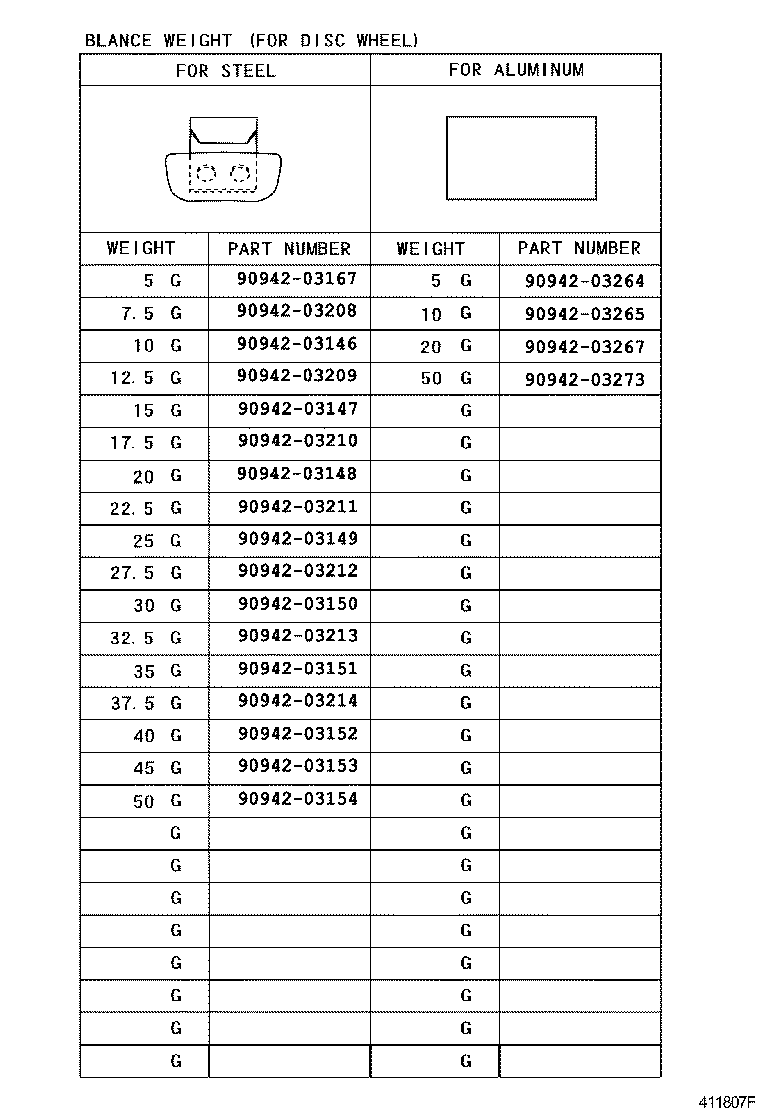 BLANCE WEIGHT (FOR DISC WHEEL)

| FOR STEEL | | FOR ALUMINUM | |
|---|---|---|---|
| WEIGHT | PART NUMBER | WEIGHT | PART NUMBER |
| 5 G | 90942-03167 | 5 G | 90942-03264 |
| 7.5 G | 90942-03208 | 10 G | 90942-03265 |
| 10 G | 90942-03146 | 20 G | 90942-03267 |
| 12.5 G | 90942-03209 | 50 G | 90942-03273 |
| 15 G | 90942-03147 | G | |
| 17.5 G | 90942-03210 | G | |
| 20 G | 90942-03148 | G | |
| 22.5 G | 90942-03211 | G | |
| 25 G | 90942-03149 | G | |
| 27.5 G | 90942-03212 | G | |
| 30 G | 90942-03150 | G | |
| 32.5 G | 90942-03213 | G | |
| 35 G | 90942-03151 | G | |
| 37.5 G | 90942-03214 | G | |
| 40 G | 90942-03152 | G | |
| 45 G | 90942-03153 | G | |
| 50 G | 90942-03154 | G | |
| G | | G | |
| G | | G | |
| G | | G | |
| G | | G | |
| G | | G | |
| G | | G | |
| G | | G | |
| G | | G | |

411807F